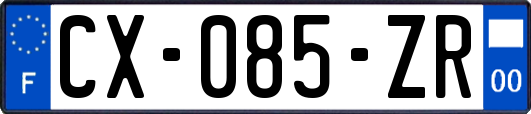 F
CX-085-ZR
00